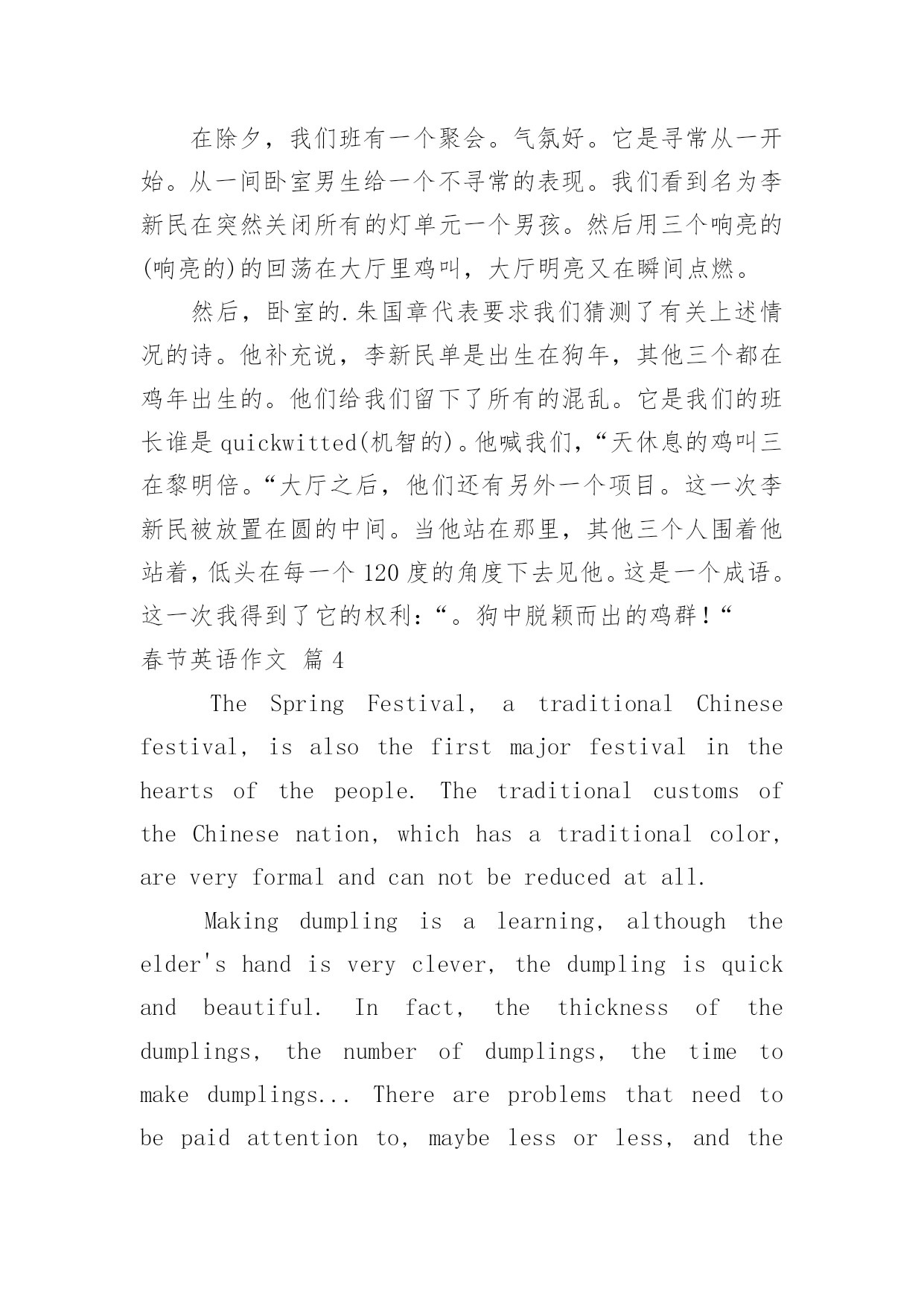 在除夕，我们班有一个聚会。气氛好。它是寻常从一开始。从一间卧室男生给一个不寻常的表现。我们看到名为李新民在突然关闭所有的灯单元一个男孩。然后用三个响亮的(响亮的)的回荡在大厅里鸡叫，大厅明亮又在瞬间点燃。

然后，卧室的.朱国章代表要求我们猜测了有关上述情况的诗。他补充说，李新民单是出生在狗年，其他三个都在鸡年出生的。他们给我们留下了所有的混乱。它是我们的班长谁是 quickwitted(机智的)。他喊我们，“天休息的鸡叫三在黎明倍。“大厅之后，他们还有另外一个项目。这一次李新民被放置在圆的中间。当他站在那里，其他三个人围着他站着，低头在每一个 120 度的角度下去见他。这是一个成语。这一次我得到了它的权利：“。狗中脱颖而出的鸡群！“

春节英语作文 篇 4

The Spring Festival, a traditional Chinese festival, is also the first major festival in the hearts of the people. The traditional customs of the Chinese nation, which has a traditional color, are very formal and can not be reduced at all.

Making dumpling is a learning, although the elder's hand is very clever, the dumpling is quick and beautiful. In fact, the thickness of the dumplings, the number of dumplings, the time to make dumplings... There are problems that need to be paid attention to, maybe less or less, and the